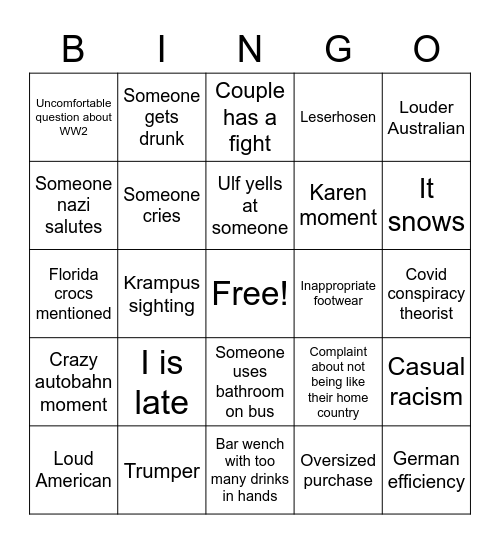 | B | I | N | G | O |
|---|---|---|---|---|
| Uncomfortable question about WW2 | Someone gets drunk | Couple has a fight | Leserhosen | Louder Australian |
| Someone nazi salutes | Someone cries | Ulf yells at someone | Karen moment | It snows |
| Florida crocs mentioned | Krampus sighting | Free! | Inappropriate footwear | Covid conspiracy theorist |
| Crazy autobahn moment | I is late | Someone uses bathroom on bus | Complaint about not being like their home country | Casual racism |
| Loud American | Trumper | Bar wench with too many drinks in hands | Oversized purchase | German efficiency |